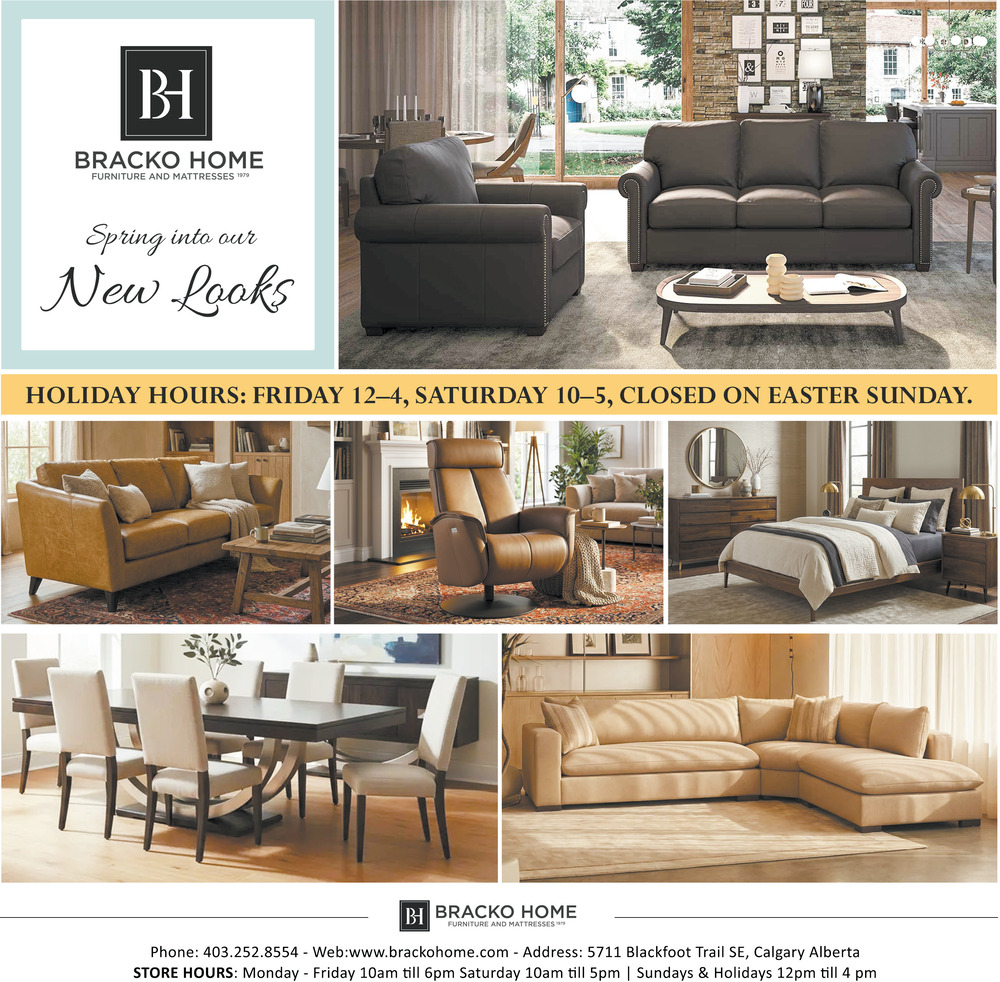 BH
BRACKO HOME
FURNITURE AND MATTRESSES 1979

Spring into our
New Looks

HOLIDAY HOURS: FRIDAY 12–4, SATURDAY 10–5, CLOSED ON EASTER SUNDAY.

BH BRACKO HOME
FURNITURE AND MATTRESSES 1979

Phone: 403.252.8554 - Web:www.brackohome.com - Address: 5711 Blackfoot Trail SE, Calgary Alberta
STORE HOURS: Monday - Friday 10am till 6pm Saturday 10am till 5pm | Sundays & Holidays 12pm till 4 pm